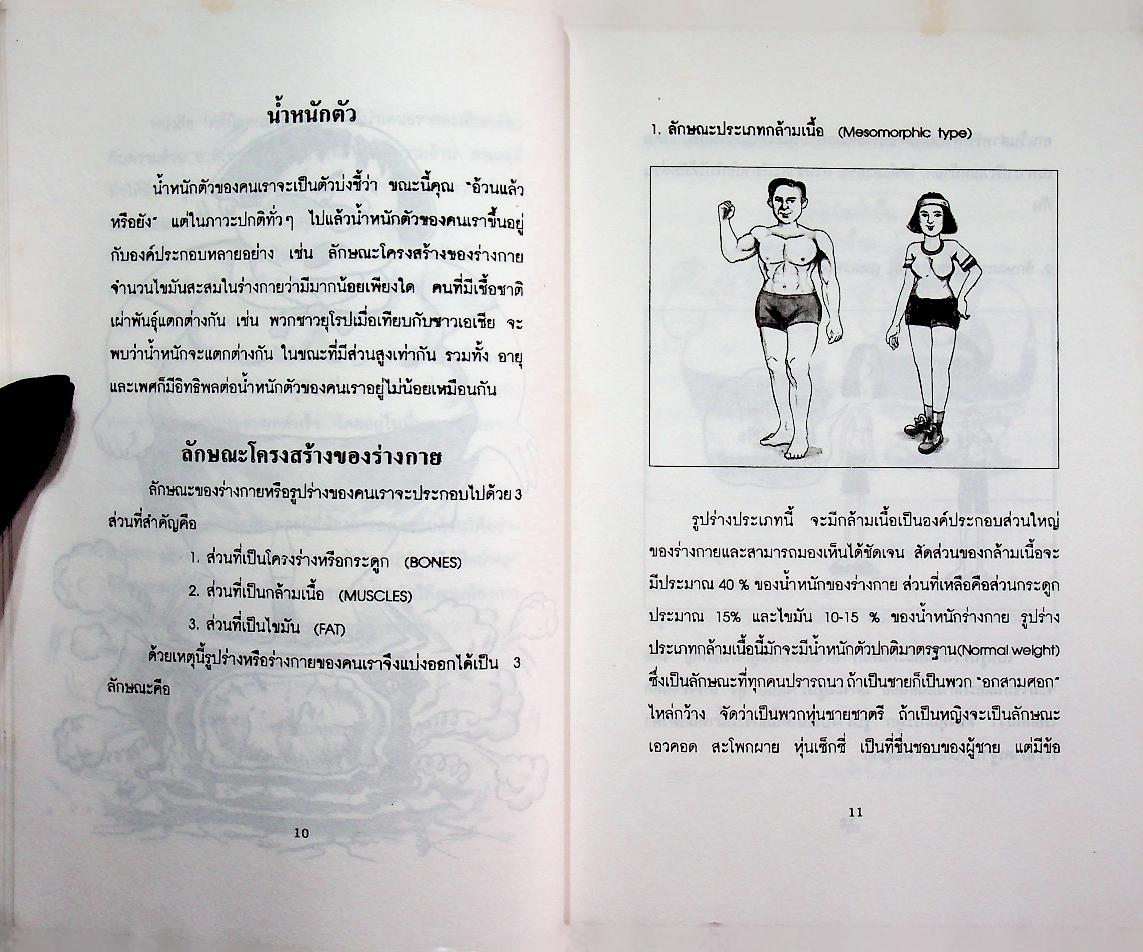 น้ำหนักตัว

น้ำหนักตัวของคนเราจะเป็นตัวบ่งชี้ว่า ขณะนี้คุณ "อ้วนแล้วหรือยัง" แต่ในภาวะปกติทั่วๆ ไปแล้วน้ำหนักตัวของคนเราขึ้นอยู่กับองค์ประกอบหลายอย่าง เช่น ลักษณะโครงสร้างของร่างกาย จำนวนไขมันสะสมในร่างกายว่ามีมากน้อยเพียงใด คนที่มีเชื้อชาติเผ่าพันธุ์แตกต่างกัน เช่น พวกชาวยุโรปเมื่อเทียบกับชาวเอเชีย จะพบว่าน้ำหนักจะแตกต่างกัน ในขณะที่มีส่วนสูงเท่ากัน รวมทั้ง อายุและเพศก็มีอิทธิพลต่อน้ำหนักตัวของคนเราอยู่ไม่น้อยเหมือนกัน

ลักษณะโครงสร้างของร่างกาย

ลักษณะของร่างกายหรือรูปร่างของคนเราจะประกอบไปด้วย 3 ส่วนที่สำคัญคือ

1. ส่วนที่เป็นโครงร่างหรือกระดูก (BONES)
2. ส่วนที่เป็นกล้ามเนื้อ (MUSCLES)
3. ส่วนที่เป็นไขมัน (FAT)

ด้วยเหตุนี้รูปร่างหรือร่างกายของคนเราจึงแบ่งออกได้เป็น 3 ลักษณะคือ

10

1. ลักษณะประเภทกล้ามเนื้อ (Mesomorphic type)

รูปร่างประเภทนี้ จะมีกล้ามเนื้อเป็นองค์ประกอบส่วนใหญ่ของร่างกายและสามารถมองเห็นได้ชัดเจน สัดส่วนของกล้ามเนื้อจะมีประมาณ 40 % ของน้ำหนักของร่างกาย ส่วนที่เหลือคือส่วนกระดูกประมาณ 15% และไขมัน 10-15 % ของน้ำหนักร่างกาย รูปร่างประเภทกล้ามเนื้อนี้มักจะมีน้ำหนักตัวปกติมาตรฐาน(Normal weight) ซึ่งเป็นลักษณะที่ทุกคนปรารถนา ถ้าเป็นชายก็เป็นพวก "อกสามศอก" ไหล่กว้าง จัดว่าเป็นพวกหุ่นชายชาตรี ถ้าเป็นหญิงจะเป็นลักษณะเอวคอด สะโพกผาย หุ่นเซ็กซี่ เป็นที่ชื่นชอบของผู้ชาย แต่มีข้อ

11